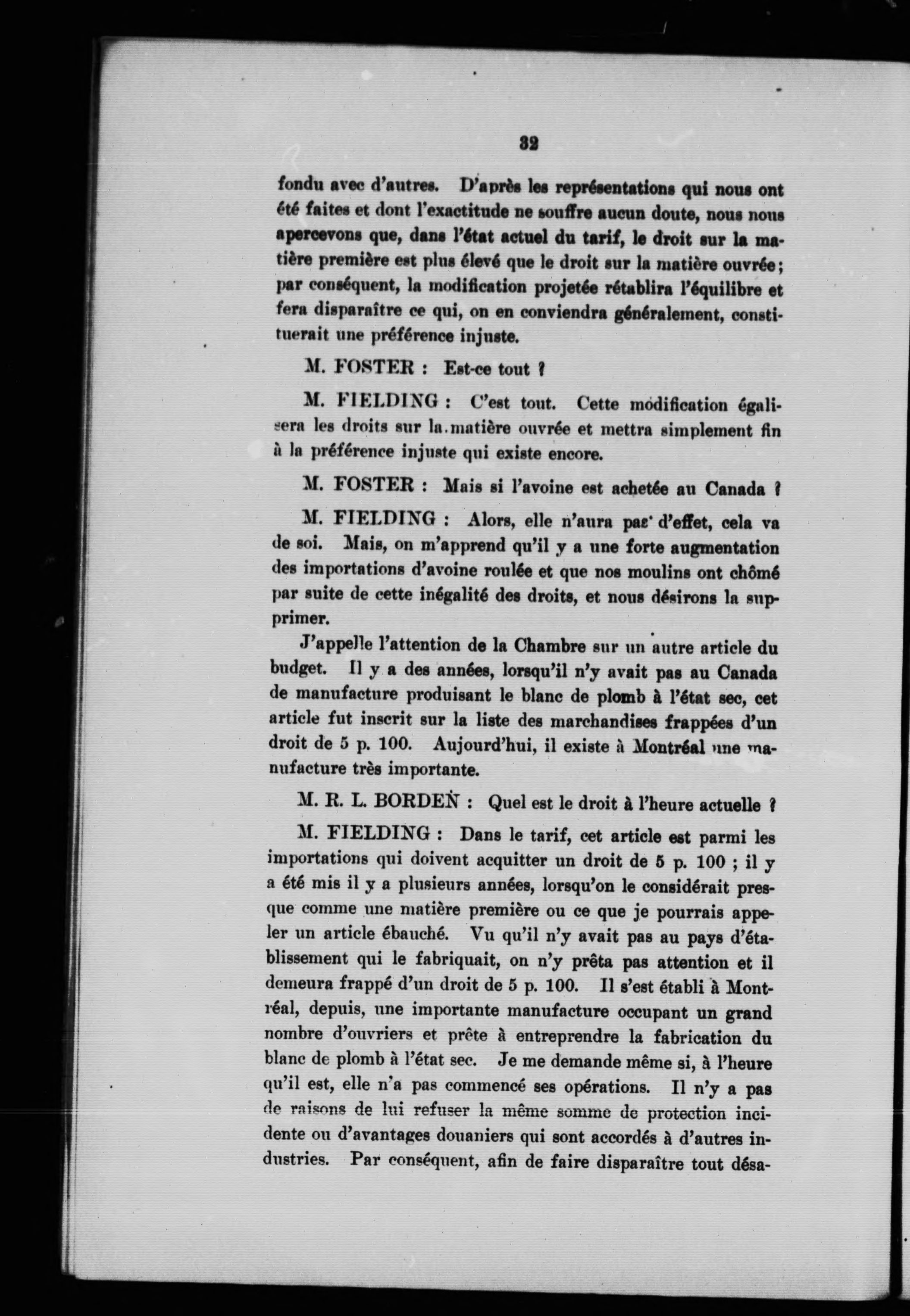 32

fondu avec d'autres. D'après les représentations qui nous ont été faites et dont l'exactitude ne souffre aucun doute, nous nous apercevons que, dans l'état actuel du tarif, le droit sur la matière première est plus élevé que le droit sur la matière ouvrée; par conséquent, la modification projetée rétablira l'équilibre et fera disparaître ce qui, on en conviendra généralement, constituerait une préférence injuste.

M. FOSTER : Est-ce tout ?

M. FIELDING : C'est tout. Cette modification égalisera les droits sur la matière ouvrée et mettra simplement fin à la préférence injuste qui existe encore.

M. FOSTER : Mais si l'avoine est achetée au Canada ?

M. FIELDING : Alors, elle n'aura pas d'effet, cela va de soi. Mais, on m'apprend qu'il y a une forte augmentation des importations d'avoine roulée et que nos moulins ont chômé par suite de cette inégalité des droits, et nous désirons la supprimer.

J'appelle l'attention de la Chambre sur un autre article du budget. Il y a des années, lorsqu'il n'y avait pas au Canada de manufacture produisant le blanc de plomb à l'état sec, cet article fut inscrit sur la liste des marchandises frappées d'un droit de 5 p. 100. Aujourd'hui, il existe à Montréal une manufacture très importante.

M. R. L. BORDEN : Quel est le droit à l'heure actuelle ?

M. FIELDING : Dans le tarif, cet article est parmi les importations qui doivent acquitter un droit de 5 p. 100 ; il y a été mis il y a plusieurs années, lorsqu'on le considérait presque comme une matière première ou ce que je pourrais appeler un article ébauché. Vu qu'il n'y avait pas au pays d'établissement qui le fabriquait, on n'y prêta pas attention et il demeura frappé d'un droit de 5 p. 100. Il s'est établi à Montréal, depuis, une importante manufacture occupant un grand nombre d'ouvriers et prête à entreprendre la fabrication du blanc de plomb à l'état sec. Je me demande même si, à l'heure qu'il est, elle n'a pas commencé ses opérations. Il n'y a pas de raisons de lui refuser la même somme de protection incidente ou d'avantages douaniers qui sont accordés à d'autres industries. Par conséquent, afin de faire disparaître tout désa-